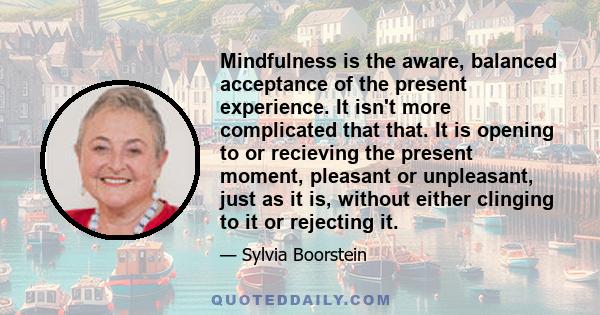 Mindfulness is the aware, balanced acceptance of the present experience. It isn't more complicated that that. It is opening to or recieving the present moment, pleasant or unpleasant, just as it is, without either clinging to it or rejecting it.

— Sylvia Boorstein

QUOTEDDAILY.COM